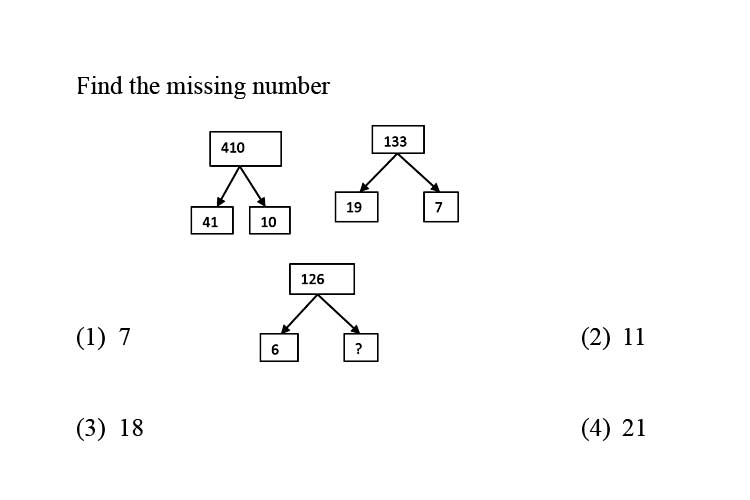 Find the missing number

410

41

10

133

19

7

126

6

?

(1) 7

(2) 11

(3) 18

(4) 21